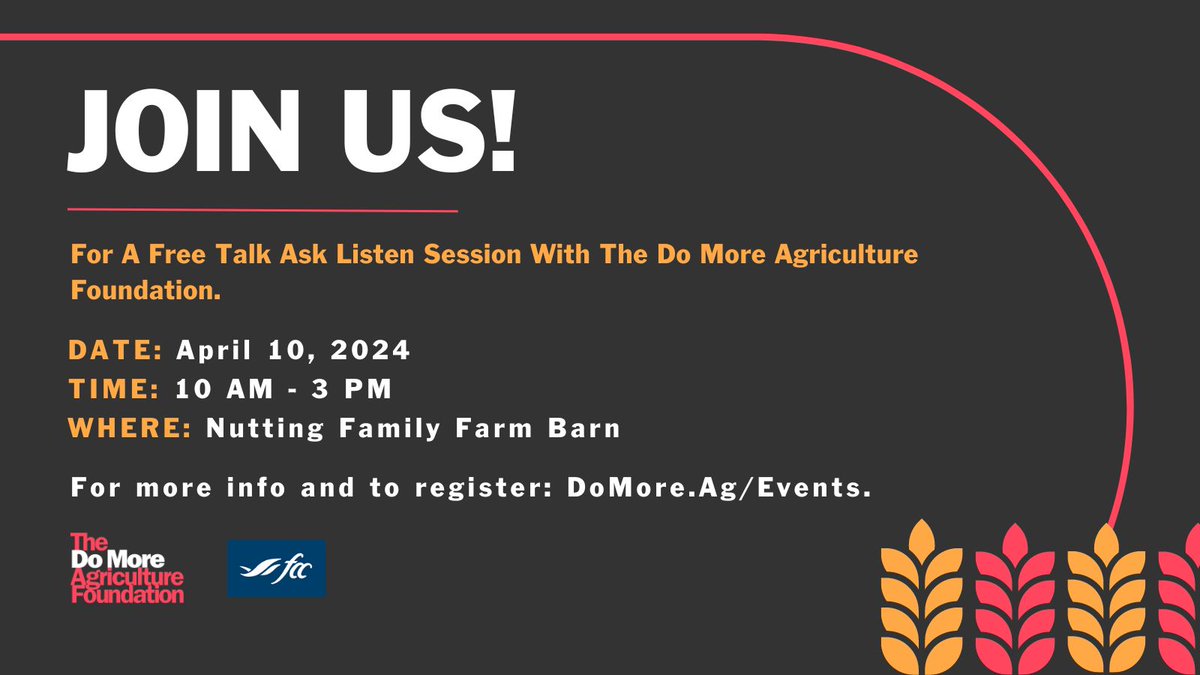 JOIN US!

For A Free Talk Ask Listen Session With The Do More Agriculture Foundation.

DATE: April 10, 2024
TIME: 10 AM - 3 PM
WHERE: Nutting Family Farm Barn

For more info and to register: DoMore.Ag/Events.

The Do More Agriculture Foundation

fcc